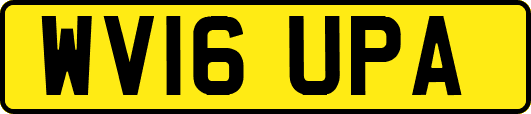 WV16 UPA